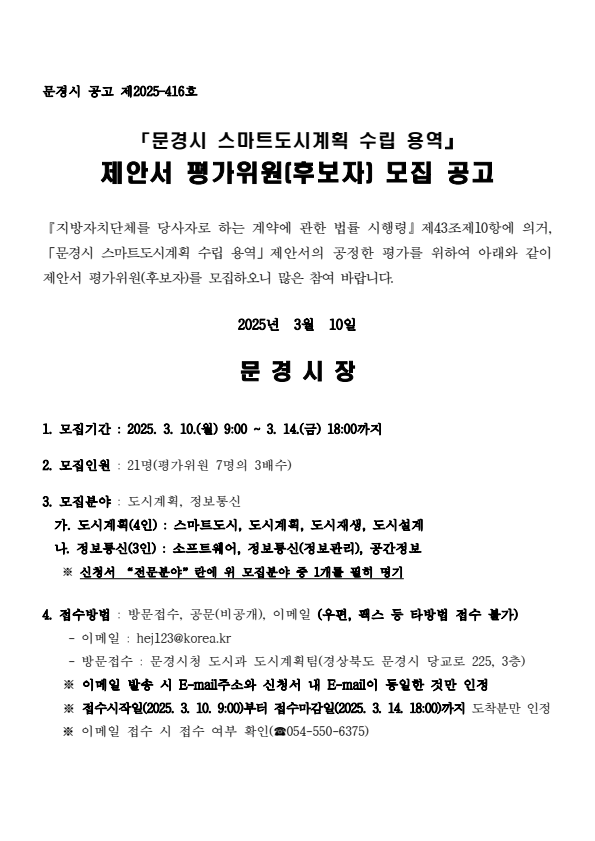 문경시 공고 제2025-416호

「문경시 스마트도시계획 수립 용역」
제안서 평가위원(후보자) 모집 공고

『지방자치단체를 당사자로 하는 계약에 관한 법률 시행령』 제43조제10항에 의거, 「문경시 스마트도시계획 수립 용역」 제안서의 공정한 평가를 위하여 아래와 같이 제안서 평가위원(후보자)를 모집하오니 많은 참여 바랍니다.

2025년 3월 10일

문 경 시 장

1. 모집기간 : 2025. 3. 10.(월) 9:00 ~ 3. 14.(금) 18:00까지

2. 모집인원 : 21명(평가위원 7명의 3배수)

3. 모집분야 : 도시계획, 정보통신
가. 도시계획(4인) : 스마트도시, 도시계획, 도시재생, 도시설계
나. 정보통신(3인) : 소프트웨어, 정보통신(정보관리), 공간정보
※ 신청서 "전문분야" 란에 위 모집분야 중 1개를 필히 명기

4. 접수방법 : 방문접수, 공문(비공개), 이메일 (우편, 팩스 등 타방법 접수 불가)
- 이메일 : hej123@korea.kr
- 방문접수 : 문경시청 도시과 도시계획팀(경상북도 문경시 당교로 225, 3층)
※ 이메일 발송 시 E-mail주소와 신청서 내 E-mail이 동일한 것만 인정
※ 접수시작일(2025. 3. 10. 9:00)부터 접수마감일(2025. 3. 14. 18:00)까지 도착분만 인정
※ 이메일 접수 시 접수 여부 확인(☎054-550-6375)